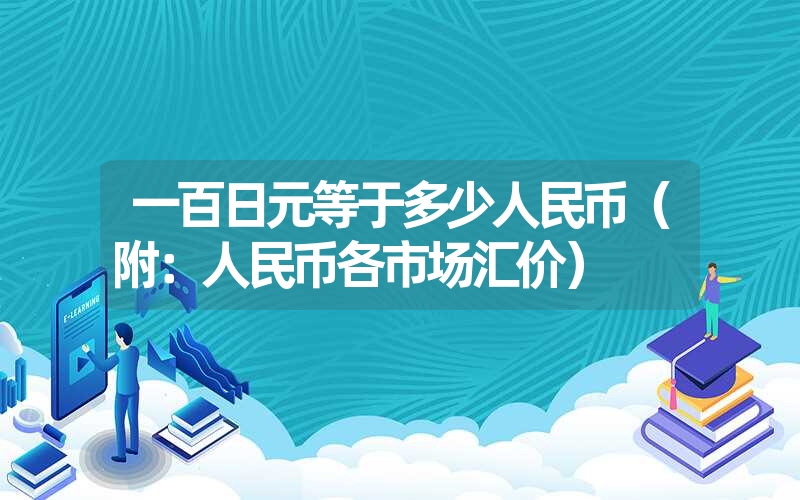 一百日元等于多少人民币（附：人民币各市场汇价）

E-LEARNING